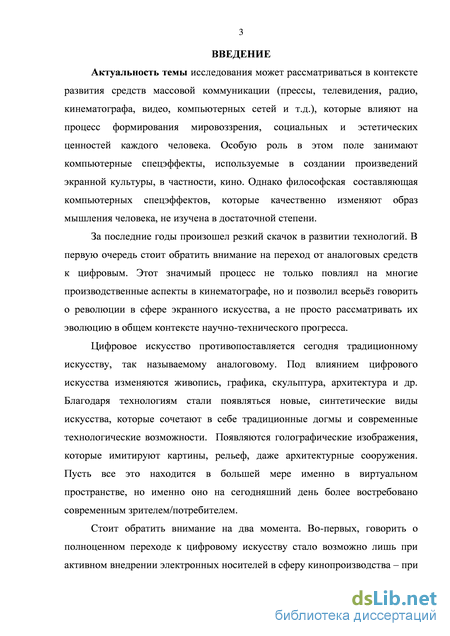 3

ВВЕДЕНИЕ

Актуальность темы исследования может рассматриваться в контексте развития средств массовой коммуникации (прессы, телевидения, радио, кинематографа, видео, компьютерных сетей и т.д.), которые влияют на процесс формирования мировоззрения, социальных и эстетических ценностей каждого человека. Особую роль в этом поле занимают компьютерные спецэффекты, используемые в создании произведений экранной культуры, в частности, кино. Однако философская составляющая компьютерных спецэффектов, которые качественно изменяют образ мышления человека, не изучена в достаточной степени.

За последние годы произошел резкий скачок в развитии технологий. В первую очередь стоит обратить внимание на переход от аналоговых средств к цифровым. Этот значимый процесс не только повлиял на многие производственные аспекты в кинематографе, но и позволил всерьёз говорить о революции в сфере экранного искусства, а не просто рассматривать их эволюцию в общем контексте научно-технического прогресса.

Цифровое искусство противопоставляется сегодня традиционному искусству, так называемому аналоговому. Под влиянием цифрового искусства изменяются живопись, графика, скульптура, архитектура и др. Благодаря технологиям стали появляться новые, синтетические виды искусства, которые сочетают в себе традиционные догмы и современные технологические возможности. Появляются голографические изображения, которые имитируют картины, рельеф, даже архитектурные сооружения. Пусть все это находится в большей мере именно в виртуальном пространстве, но именно оно на сегодняшний день более востребовано современным зрителем/потребителем.

Стоит обратить внимание на два момента. Во-первых, говорить о полноценном переходе к цифровому искусству стало возможно лишь при активном внедрении электронных носителей в сферу кинопроизводства – при

dsLib.net
библиотека диссертаций